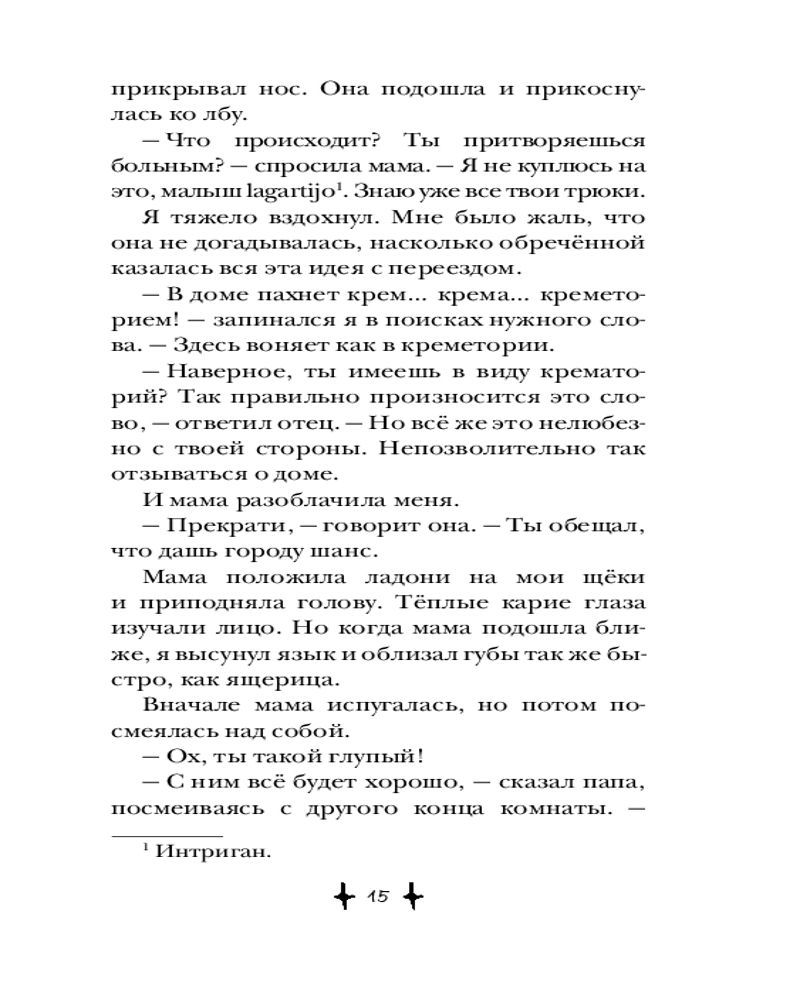 прикрывал нос. Она подошла и прикоснулась ко лбу.

— Что происходит? Ты притворяешься больным? — спросила мама. — Я не куплюсь на это, малыш lagartijo$^1$. Знаю уже все твои трюки.

Я тяжело вздохнул. Мне было жаль, что она не догадывалась, насколько обречённой казалась вся эта идея с переездом.

— В доме пахнет крем... крема... креметорием! — запинался я в поисках нужного слова. — Здесь воняет как в креметории.

— Наверное, ты имеешь в виду крематорий? Так правильно произносится это слово, — ответил отец. — Но всё же это нелюбезно с твоей стороны. Непозволительно так отзываться о доме.

И мама разоблачила меня.

— Прекрати, — говорит она. — Ты обещал, что дашь городу шанс.

Мама положила ладони на мои щёки и приподняла голову. Тёплые карие глаза изучали лицо. Но когда мама подошла ближе, я высунул язык и облизал губы так же быстро, как ящерица.

Вначале мама испугалась, но потом посмеялась над собой.

— Ох, ты такой глупый!

— С ним всё будет хорошо, — сказал папа, посмеиваясь с другого конца комнаты. —

$^1$ Интриган.

15